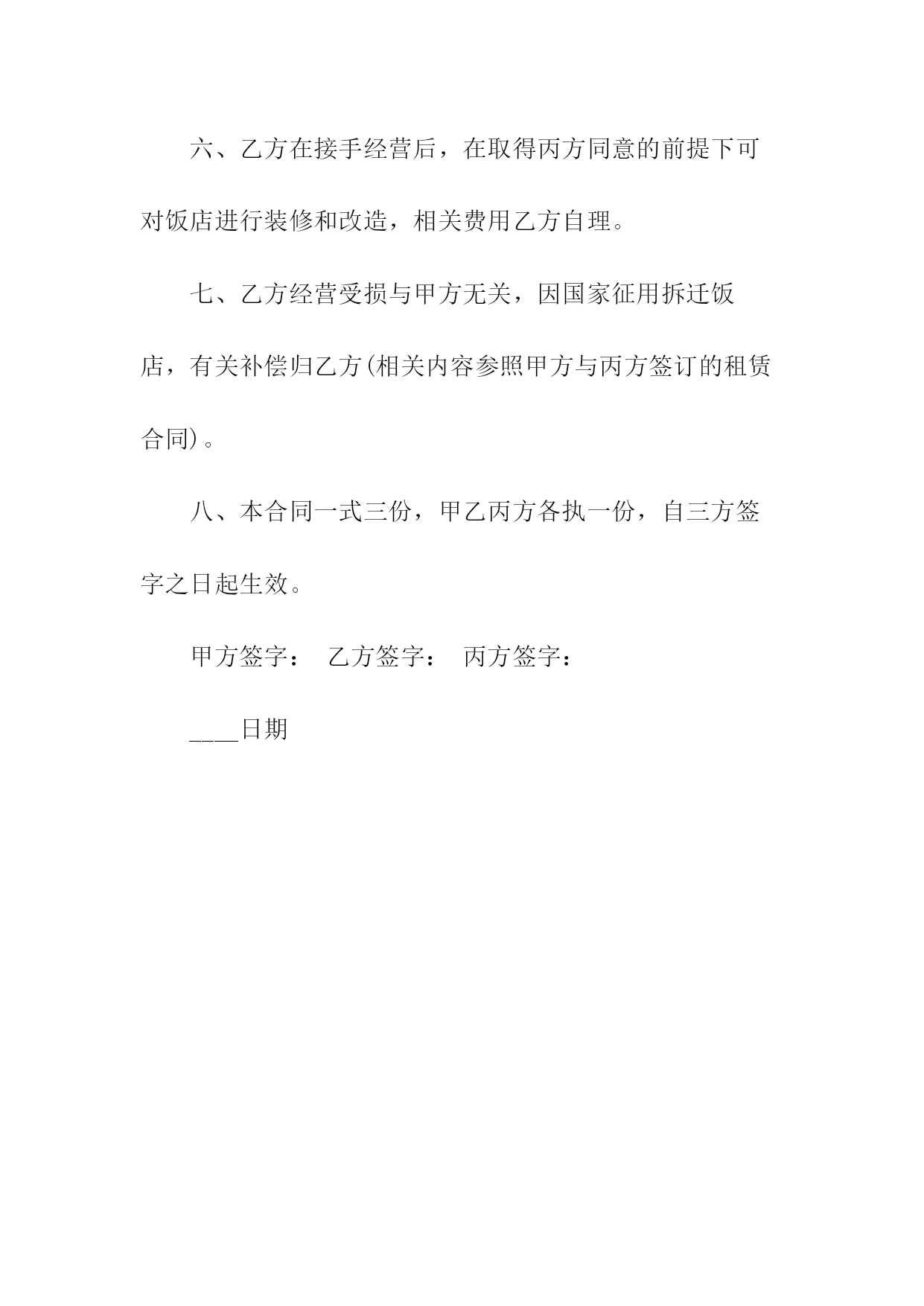 六、乙方在接手经营后，在取得丙方同意的前提下可对饭店进行装修和改造，相关费用乙方自理。

七、乙方经营受损与甲方无关，因国家征用拆迁饭店，有关补偿归乙方(相关内容参照甲方与丙方签订的租赁合同)。

八、本合同一式三份，甲乙丙方各执一份，自三方签字之日起生效。

甲方签字： 乙方签字： 丙方签字：

____日期